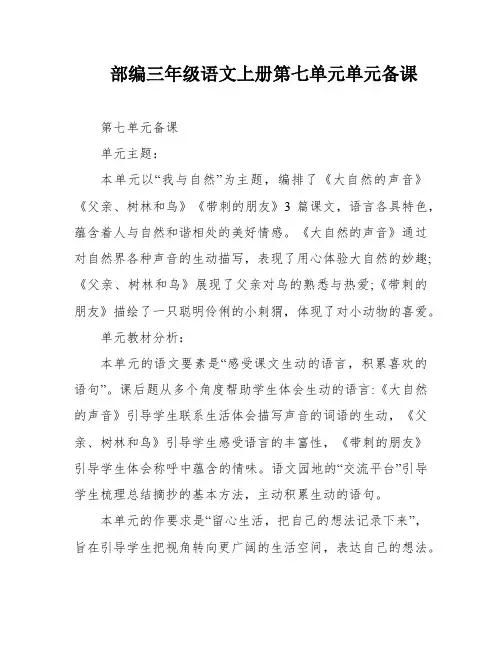 部编三年级语文上册第七单元单元备课

第七单元备课

单元主题：

本单元以“我与自然”为主题，编排了《大自然的声音》《父亲、树林和鸟》《带刺的朋友》3 篇课文，语言各具特色，蕴含着人与自然和谐相处的美好情感。《大自然的声音》通过对自然界各种声音的生动描写，表现了用心体验大自然的妙趣；《父亲、树林和鸟》展现了父亲对鸟的熟悉与热爱；《带刺的朋友》描绘了一只聪明伶俐的小刺猬，体现了对小动物的喜爱。

单元教材分析：

本单元的语文要素是“感受课文生动的语言，积累喜欢的语句”。课后题从多个角度帮助学生体会生动的语言：《大自然的声音》引导学生联系生活体会描写声音的词语的生动，《父亲、树林和鸟》引导学生感受语言的丰富性，《带刺的朋友》引导学生体会称呼中蕴含的情味。语文园地的“交流平台”引导学生梳理总结摘抄的基本方法，主动积累生动的语句。

本单元的作要求是“留心生活，把自己的想法记录下来”，旨在引导学生把视角转向更广阔的生活空间，表达自己的想法。